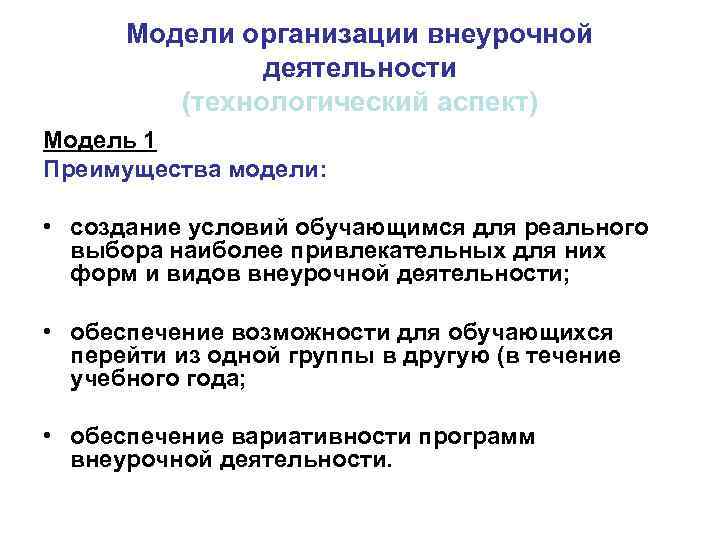 Модели организации внеурочной деятельности
(технологический аспект)

Модель 1
Преимущества модели:

• создание условий обучающимся для реального выбора наиболее привлекательных для них форм и видов внеурочной деятельности;

• обеспечение возможности для обучающихся перейти из одной группы в другую (в течение учебного года;

• обеспечение вариативности программ внеурочной деятельности.